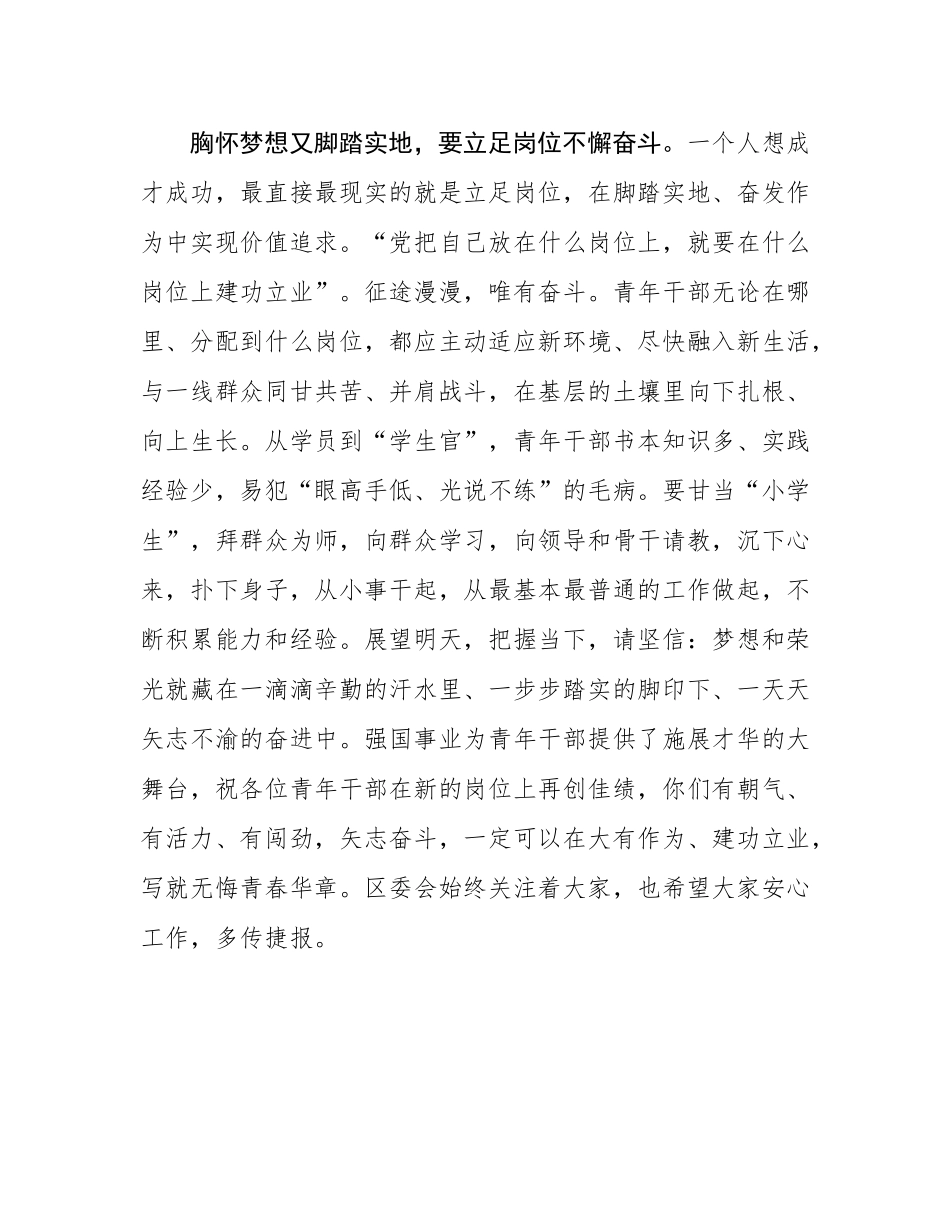 胸怀梦想又脚踏实地，要立足岗位不懈奋斗。一个人想成才成功，最直接最现实的就是立足岗位，在脚踏实地、奋发作为中实现价值追求。“党把自己放在什么岗位上，就要在什么岗位上建功立业”。征途漫漫，唯有奋斗。青年干部无论在哪里、分配到什么岗位，都应主动适应新环境、尽快融入新生活，与一线群众同甘共苦、并肩战斗，在基层的土壤里向下扎根、向上生长。从学员到“学生官”，青年干部书本知识多、实践经验少，易犯“眼高手低、光说不练”的毛病。要甘当“小学生”，拜群众为师，向群众学习，向领导和骨干请教，沉下心来，扑下身子，从小事干起，从最基本最普通的工作做起，不断积累能力和经验。展望明天，把握当下，请坚信：梦想和荣光就藏在一滴滴辛勤的汗水里、一步步踏实的脚印下、一天天矢志不渝的奋进中。强国事业为青年干部提供了施展才华的大舞台，祝各位青年干部在新的岗位上再创佳绩，你们有朝气、有活力、有闯劲，矢志奋斗，一定可以在大有作为、建功立业，写就无悔青春华章。区委会始终关注着大家，也希望大家安心工作，多传捷报。